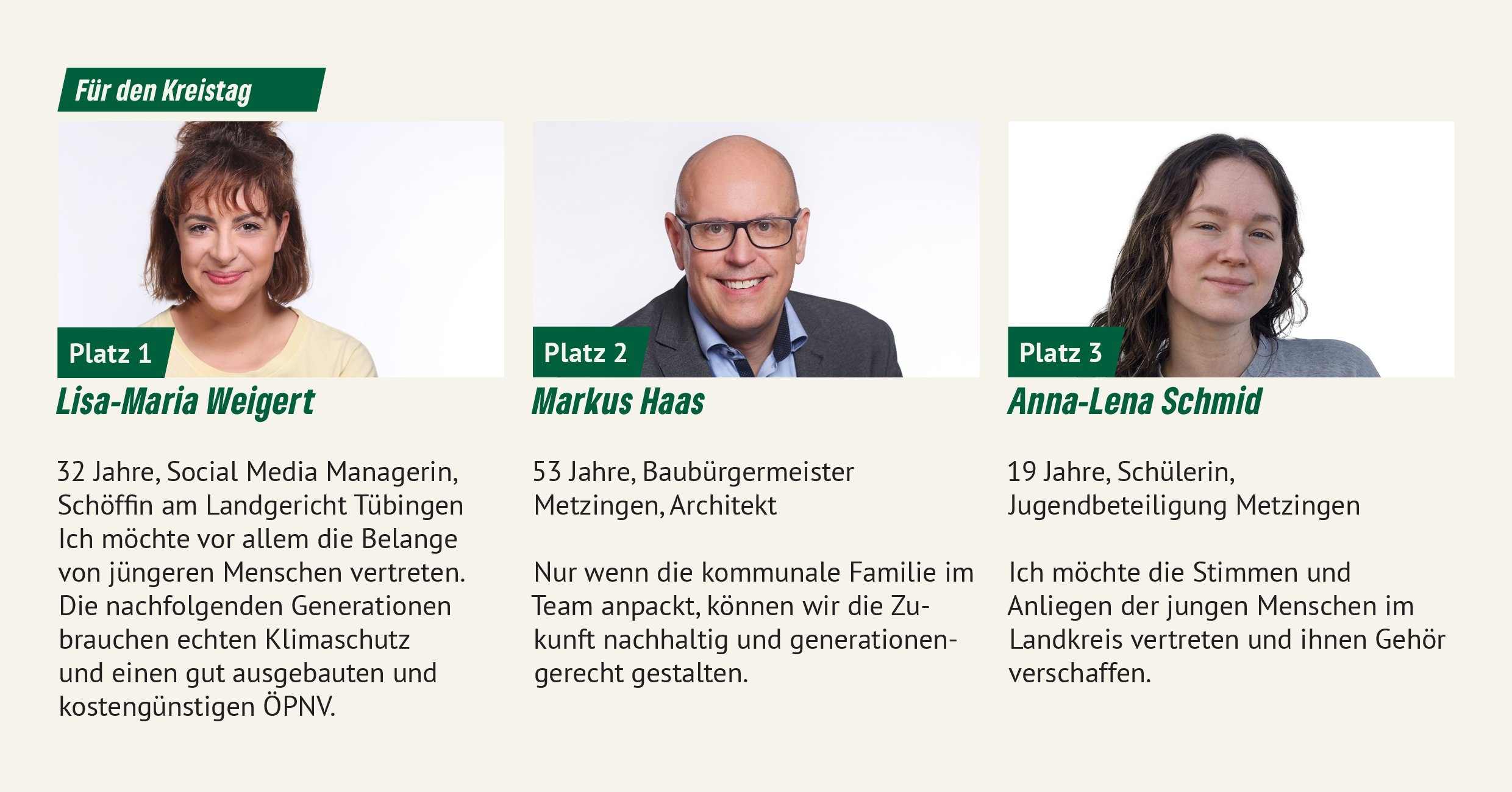 Für den Kreistag

Platz 1

Lisa-Maria Weigert

32 Jahre, Social Media Managerin, Schöffin am Landgericht Tübingen
Ich möchte vor allem die Belange von jüngeren Menschen vertreten. Die nachfolgenden Generationen brauchen echten Klimaschutz und einen gut ausgebauten und kostengünstigen ÖPNV.

Platz 2

Markus Haas

53 Jahre, Baubürgermeister Metzingen, Architekt

Nur wenn die kommunale Familie im Team anpackt, können wir die Zukunft nachhaltig und generationengerecht gestalten.

Platz 3

Anna-Lena Schmid

19 Jahre, Schülerin, Jugendbeteiligung Metzingen

Ich möchte die Stimmen und Anliegen der jungen Menschen im Landkreis vertreten und ihnen Gehör verschaffen.